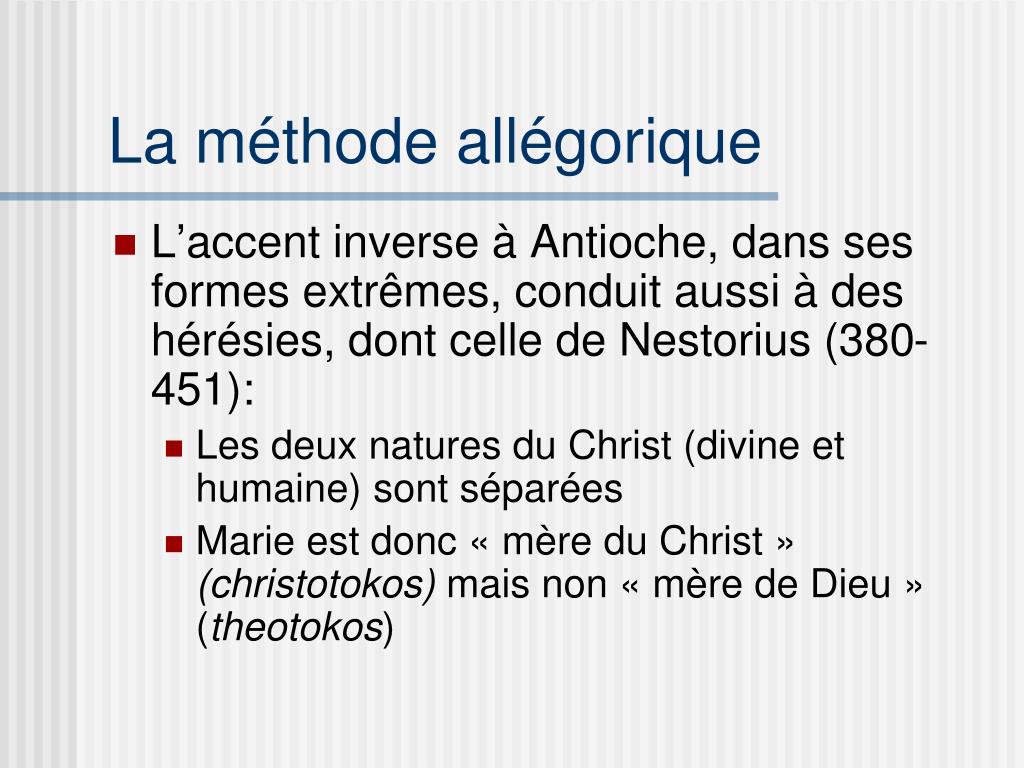 La méthode allégorique

L’accent inverse à Antioche, dans ses formes extrêmes, conduit aussi à des hérésies, dont celle de Nestorius (380-451):

Les deux natures du Christ (divine et humaine) sont séparées

Marie est donc « mère du Christ » (christotokos) mais non « mère de Dieu » (theotokos)